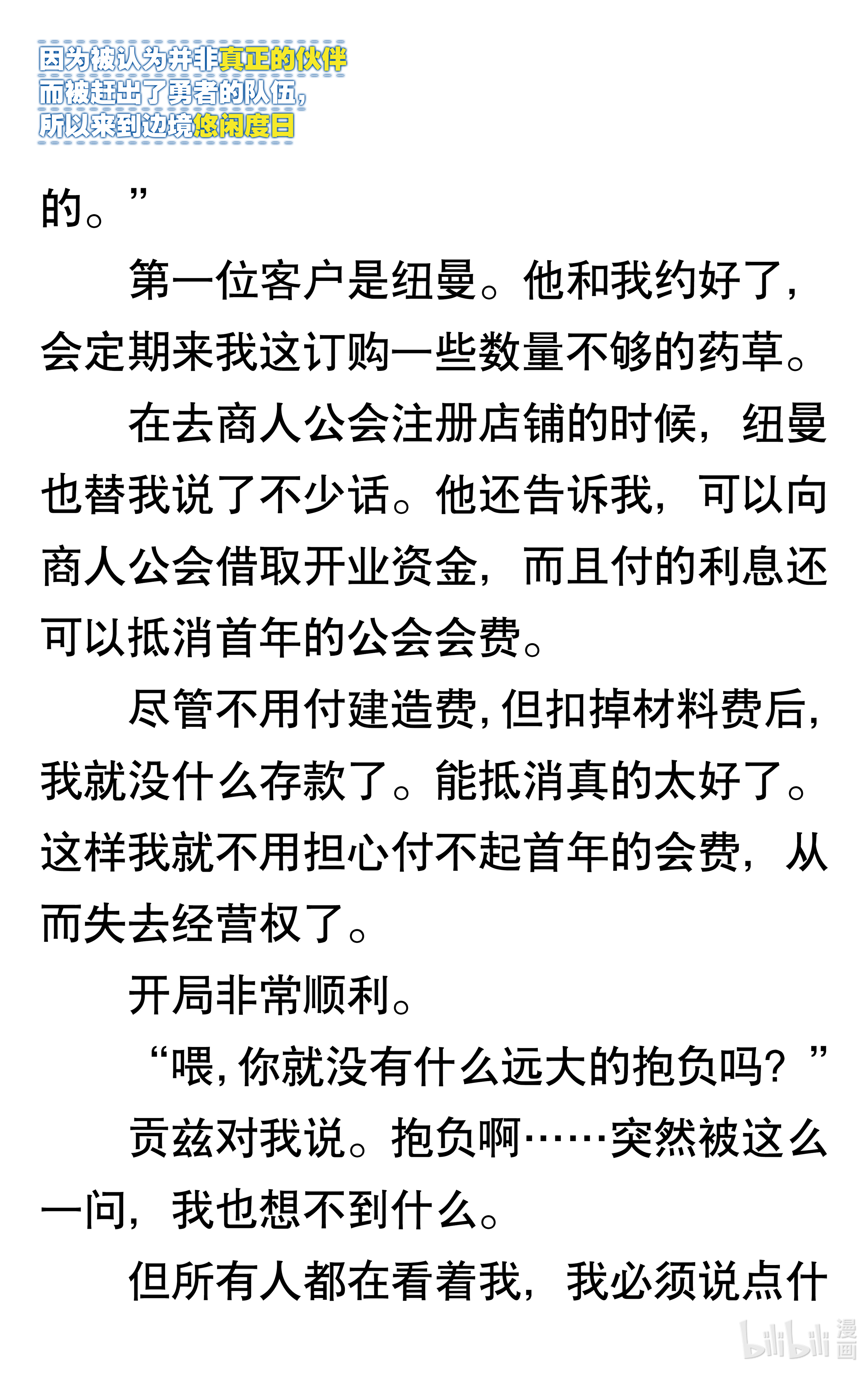 因为被认为并非真正的伙伴
而被赶出了勇者的队伍，
所以来到边境悠闲度日

的。”

第一位客户是纽曼。他和我约好了，会定期来我这订购一些数量不够的药草。

在去商人公会注册店铺的时候，纽曼也替我说了不少话。他还告诉我，可以向商人公会借取开业资金，而且付的利息还可以抵消首年的公会会费。

尽管不用付建造费，但扣掉材料费后，我就没什么存款了。能抵消真的太好了。这样我就不用担心付不起首年的会费，从而失去经营权了。

开局非常顺利。

“喂，你就没有什么远大的抱负吗？”

贡兹对我说。抱负啊……突然被这么一问，我也想不到什么。

但所有人都在看着我，我必须说点什

bilibili 漫画